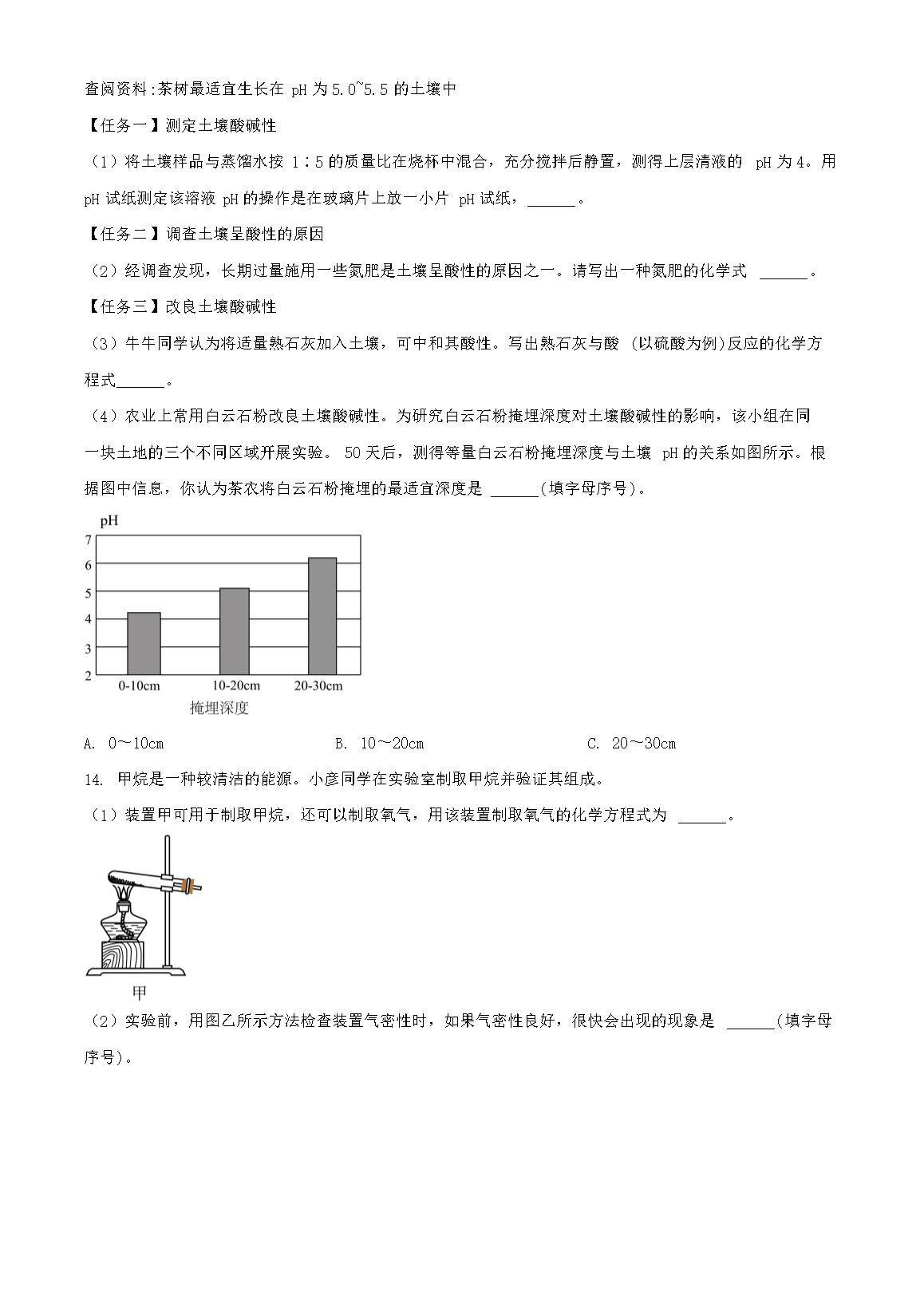 查阅资料:茶树最适宜生长在 pH 为 5.0~5.5 的土壤中

【任务一】测定土壤酸碱性

（1）将土壤样品与蒸馏水按 1∶5 的质量比在烧杯中混合，充分搅拌后静置，测得上层清液的 pH 为 4。用 pH 试纸测定该溶液 pH 的操作是在玻璃片上放一小片 pH 试纸，______。

【任务二】调查土壤呈酸性的原因

（2）经调查发现，长期过量施用一些氮肥是土壤呈酸性的原因之一。请写出一种氮肥的化学式 ______。

【任务三】改良土壤酸碱性

（3）牛牛同学认为将适量熟石灰加入土壤，可中和其酸性。写出熟石灰与酸 (以硫酸为例)反应的化学方程式______。

（4）农业上常用白云石粉改良土壤酸碱性。为研究白云石粉掩埋深度对土壤酸碱性的影响，该小组在同一块土地的三个不同区域开展实验。 50 天后，测得等量白云石粉掩埋深度与土壤 pH 的关系如图所示。根据图中信息，你认为茶农将白云石粉掩埋的最适宜深度是 ______(填字母序号)。

pH
7
6
5
4
3
2
0-10cm 10-20cm 20-30cm
掩埋深度

A. 0～10cm B. 10～20cm C. 20～30cm

14. 甲烷是一种较清洁的能源。小彦同学在实验室制取甲烷并验证其组成。

（1）装置甲可用于制取甲烷，还可以制取氧气，用该装置制取氧气的化学方程式为 ______。

甲

（2）实验前，用图乙所示方法检查装置气密性时，如果气密性良好，很快会出现的现象是 ______(填字母序号)。